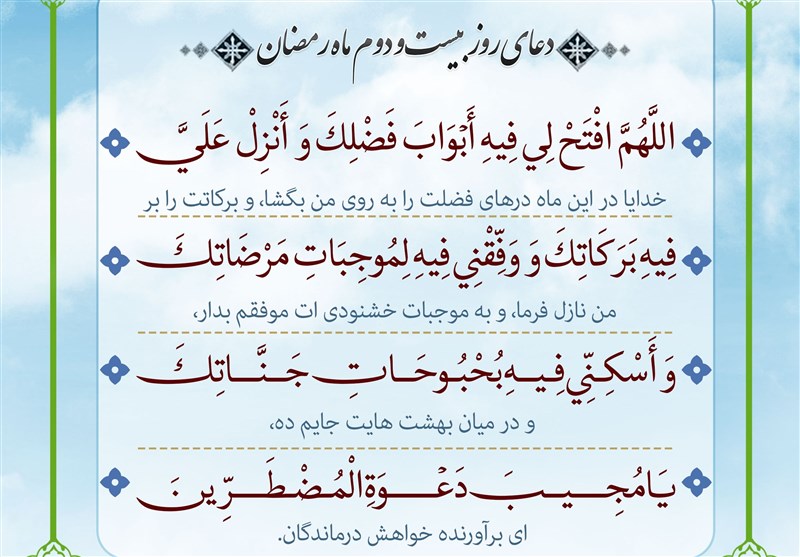 دعای روز بیست و دوم ماه رمضان

اللَّهُمَّ افْتَحْ لِي فِيهِ أَبْوَابَ فَضْلِكَ وَ أَنْزِلْ عَلَيَّ

خدایا در این ماه درهای فضلت را به روی من بگشا، و برکاتت را بر

فِيهِ بَرَكَاتِكَ وَ وَفِّقْنِي فِيهِ لِمُوجِبَاتِ مَرْضَاتِكَ

من نازل فرما، و به موجبات خشنودی ات موفقم بدار،

وَ أَسْكِنِّي فِيهِ بُحْبُوحَاتِ جَنَّاتِكَ

و در میان بهشت هایت جایم ده،

يَا مُجِيبَ دَعْوَةِ الْمُضْطَرِّينَ

ای برآورنده خواهش درماندگان.